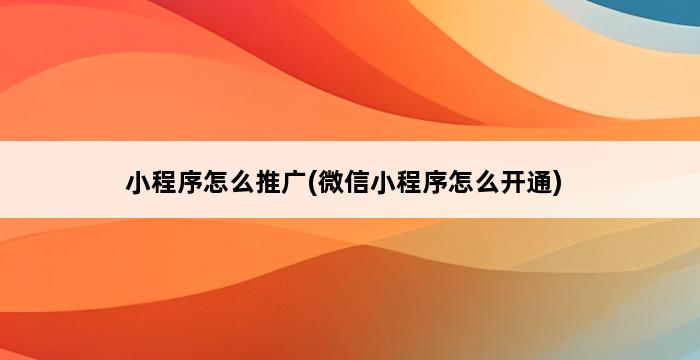 小程序怎么推广(微信小程序怎么开通)